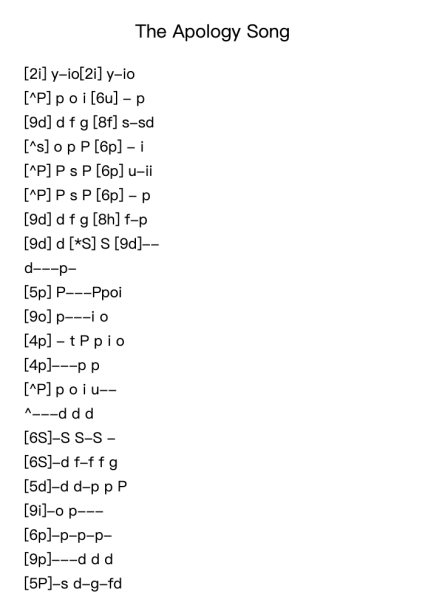 The Apology Song

[2i] y–io[2i] y–io
[^P] p o i [6u] – p
[9d] d f g [8f] s–sd
[^s] o p P [6p] – i
[^P] P s P [6p] u–ii
[^P] P s P [6p] – p
[9d] d f g [8h] f–p
[9d] d [*S] S [9d]––
d–––p–
[5p] P–––Ppoi
[9o] p–––i o
[4p] – t P p i o
[4p]–––p p
[^P] p o i u––
^–––d d d
[6S]–S S–S –
[6S]–d f–f f g
[5d]–d d–p p P
[9i]–o p–––
[6p]–p–p–p–
[9p]–––d d d
[5P]–s d–g–fd